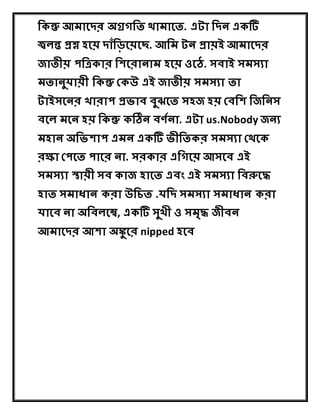 কিন্তু আমাদের অগ্রগতি থামাতে. এটা দিন একটি জ্বলন্ত প্রশ্ন হয়ে দাঁড়িয়েছে. আমি টন প্রায়ই আমাদের জাতীয় পত্রিকার শিরোনাম হয়ে ওঠে. সবাই সমস্যা মতানুযায়ী কিন্তু কেউ এই জাতীয় সমস্যা তা টাইসনের খারাপ প্রভাব বুঝতে সহজ হয় বেশি জিনিস বলে মনে হয় কিন্তু কঠিন বর্ণনা. এটা us.Nobody জন্য মহান অভিশাপ এমন একটি ভীতিকর সমস্যা থেকে রক্ষা পেতে পারে না. সরকার এগিয়ে আসবে এই সমস্যা স্থায়ী সব কাজ হাতে এবং এই সমস্যা বিরুদ্ধে হাত সমাধান করা উচিত .যদি সমস্যা সমাধান করা যাবে না অবিলম্বে, একটি সুখী ও সমৃদ্ধ জীবন আমাদের আশা অঙ্কুরে nipped হবে